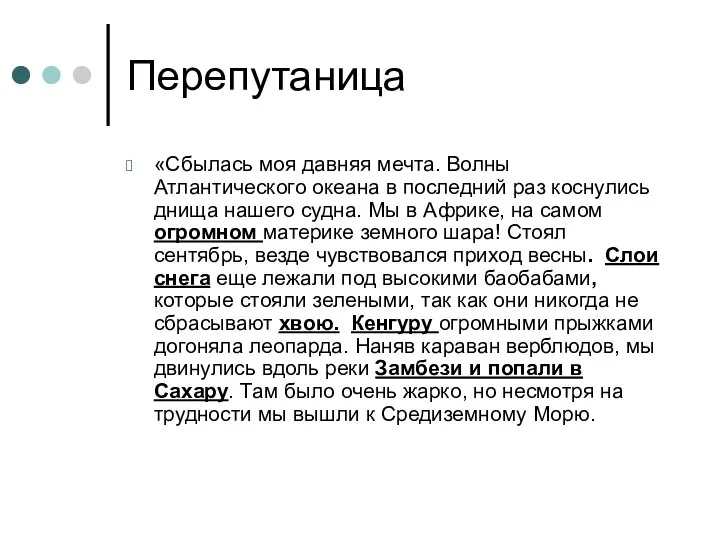 Перепутаница

«Сбылась моя давняя мечта. Волны Атлантического океана в последний раз коснулись днища нашего судна. Мы в Африке, на самом огромном материке земного шара! Стоял сентябрь, везде чувствовался приход весны. Слои снега еще лежали под высокими баобабами, которые стояли зелеными, так как они никогда не сбрасывают хвою. Кенгуру огромными прыжками догоняла леопарда. Наняв караван верблюдов, мы двинулись вдоль реки Замбези и попали в Сахару. Там было очень жарко, но несмотря на трудности мы вышли к Средиземному Морю.